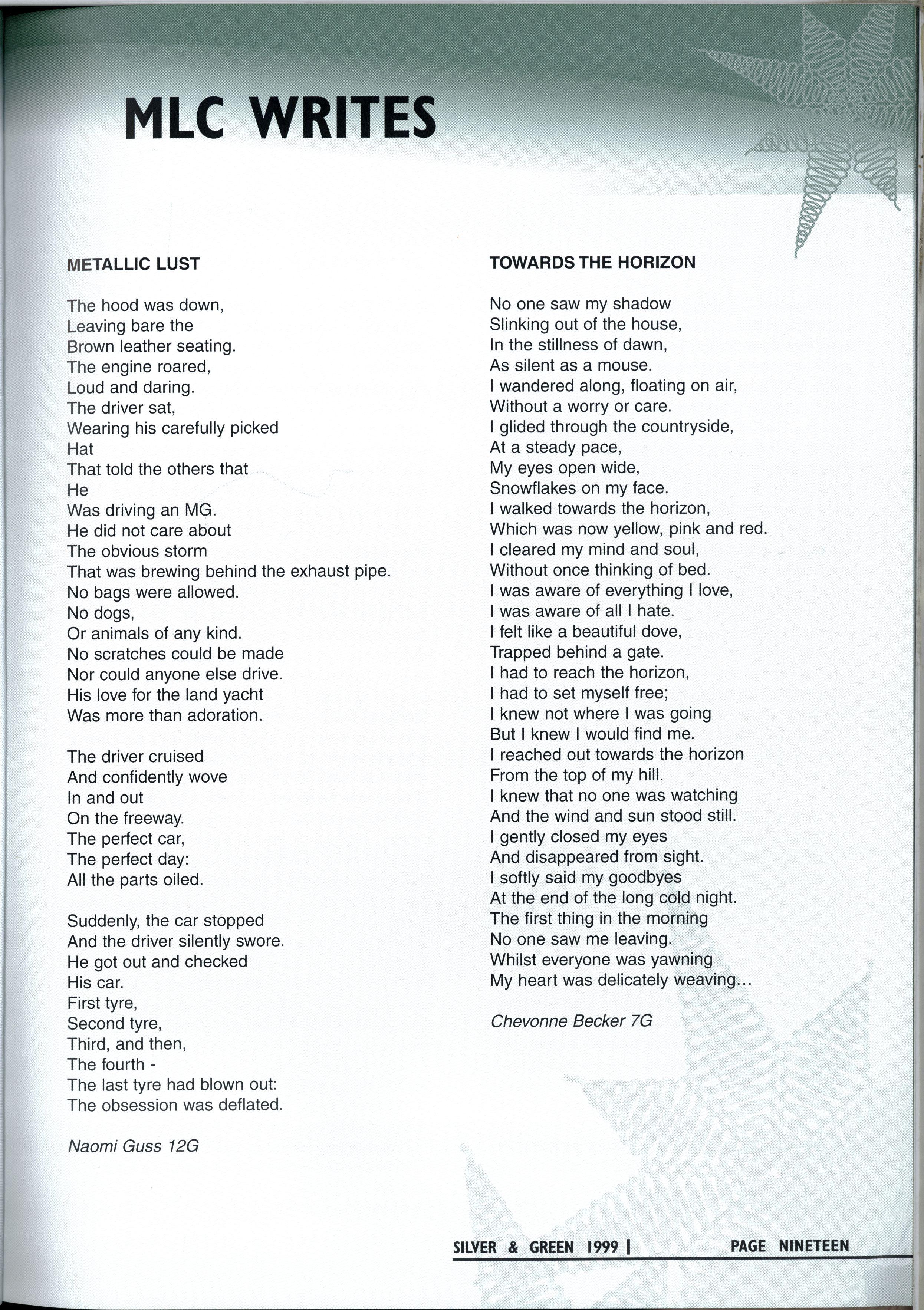 MLC WRITES

METALLIC LUST

The hood was down,
Leaving bare the
Brown leather seating.
The engine roared,
Loud and daring.
The driver sat,
Wearing his carefully picked
Hat
That told the others that
He
Was driving an MG.
He did not care about
The obvious storm
That was brewing behind the exhaust pipe.
No bags were allowed.
No dogs,
Or animals of any kind.
No scratches could be made
Nor could anyone else drive.
His love for the land yacht
Was more than adoration.

The driver cruised
And confidently wove
In and out
On the freeway.
The perfect car,
The perfect day:
All the parts oiled.

Suddenly, the car stopped
And the driver silently swore.
He got out and checked
His car.
First tyre,
Second tyre,
Third, and then,
The fourth -
The last tyre had blown out:
The obsession was deflated.

Naomi Guss 12G

TOWARDS THE HORIZON

No one saw my shadow
Slinking out of the house,
In the stillness of dawn,
As silent as a mouse.
I wandered along, floating on air,
Without a worry or care.
I glided through the countryside,
At a steady pace,
My eyes open wide,
Snowflakes on my face.
I walked towards the horizon,
Which was now yellow, pink and red.
I cleared my mind and soul,
Without once thinking of bed.
I was aware of everything I love,
I was aware of all I hate.
I felt like a beautiful dove,
Trapped behind a gate.
I had to reach the horizon,
I had to set myself free;
I knew not where I was going
But I knew I would find me.
I reached out towards the horizon
From the top of my hill.
I knew that no one was watching
And the wind and sun stood still.
I gently closed my eyes
And disappeared from sight.
I softly said my goodbyes
At the end of the long cold night.
The first thing in the morning
No one saw me leaving.
Whilst everyone was yawning
My heart was delicately weaving...

Chevonne Becker 7G

SILVER & GREEN 1999 | PAGE NINETEEN